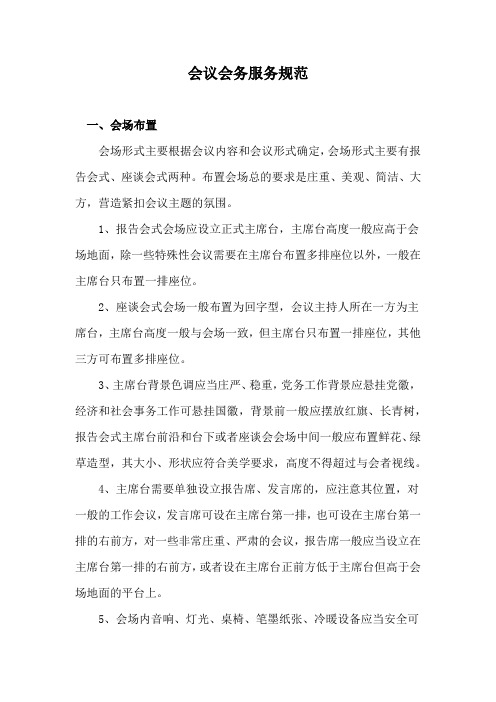 会议会务服务规范

一、会场布置

会场形式主要根据会议内容和会议形式确定，会场形式主要有报告会式、座谈会式两种。布置会场总的要求是庄重、美观、简洁、大方，营造紧扣会议主题的氛围。

1、报告会式会场应设立正式主席台，主席台高度一般应高于会场地面，除一些特殊性会议需要在主席台布置多排座位以外，一般在主席台只布置一排座位。

2、座谈会式会场一般布置为回字型，会议主持人所在一方为主席台，主席台高度一般与会场一致，但主席台只布置一排座位，其他三方可布置多排座位。

3、主席台背景色调应当庄严、稳重，党务工作背景应悬挂党徽，经济和社会事务工作可悬挂国徽，背景前一般应摆放红旗、长青树，报告会式主席台前沿和台下或者座谈会会场中间一般应布置鲜花、绿草造型，其大小、形状应符合美学要求，高度不得超过与会者视线。

4、主席台需要单独设立报告席、发言席的，应注意其位置，对一般的工作会议，发言席可设在主席台第一排，也可设在主席台第一排的右前方，对一些非常庄重、严肃的会议，报告席一般应当设立在主席台第一排的右前方，或者设在主席台正前方低于主席台但高于会场地面的平台上。

5、会场内音响、灯光、桌椅、笔墨纸张、冷暖设备应当安全可